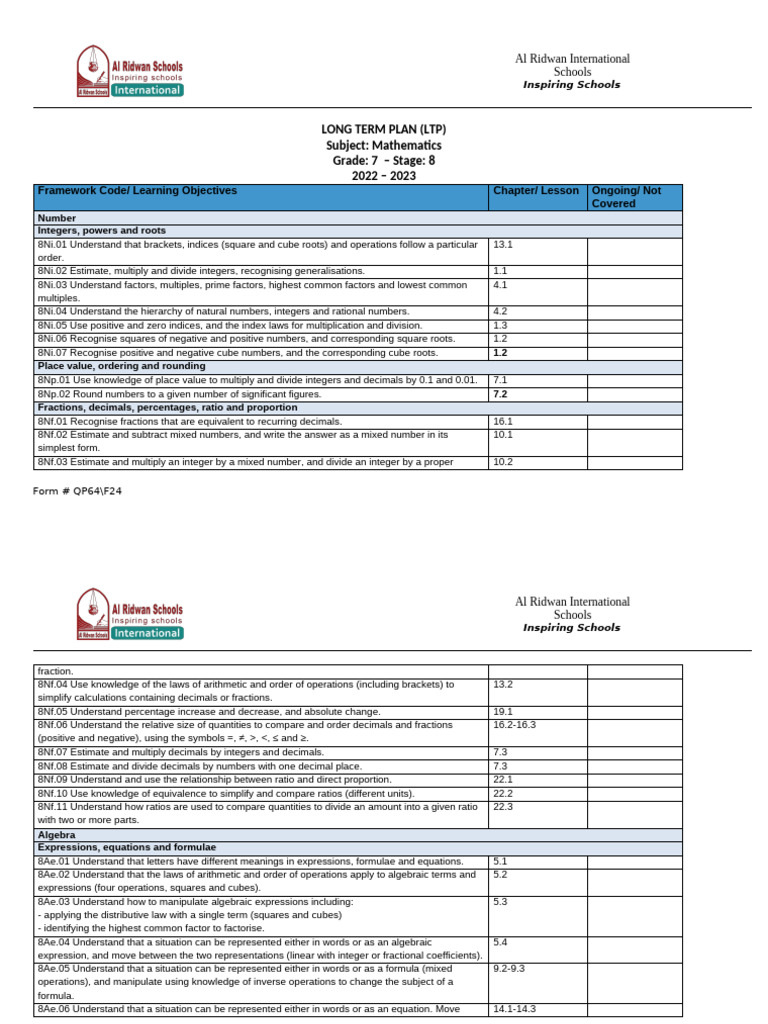 Al Ridwan Schools
Inspiring schools
Al Ridwan Schools International

Al Ridwan International Schools
Inspiring Schools

LONG TERM PLAN (LTP)
Subject: Mathematics
Grade: 7 – Stage: 8
2022 – 2023

| Framework Code/ Learning Objectives | Chapter/ Lesson | Ongoing/ Not Covered |
|---|---|---|
| Number | | |
| Integers, powers and roots | | |
| 8Ni.01 Understand that brackets, indices (square and cube roots) and operations follow a particular order. | 13.1 | |
| 8Ni.02 Estimate, multiply and divide integers, recognising generalisations. | 1.1 | |
| 8Ni.03 Understand factors, multiples, prime factors, highest common factors and lowest common multiples. | 4.1 | |
| 8Ni.04 Understand the hierarchy of natural numbers, integers and rational numbers. | 4.2 | |
| 8Ni.05 Use positive and zero indices, and the index laws for multiplication and division. | 1.3 | |
| 8Ni.06 Recognise squares of negative and positive numbers, and corresponding square roots. | 1.2 | |
| 8Ni.07 Recognise positive and negative cube numbers, and the corresponding cube roots. | 1.2 | |
| Place value, ordering and rounding | | |
| 8Np.01 Use knowledge of place value to multiply and divide integers and decimals by 0.1 and 0.01. | 7.1 | |
| 8Np.02 Round numbers to a given number of significant figures. | 7.2 | |
| Fractions, decimals, percentages, ratio and proportion | | |
| 8Nf.01 Recognise fractions that are equivalent to recurring decimals. | 16.1 | |
| 8Nf.02 Estimate and subtract mixed numbers, and write the answer as a mixed number in its simplest form. | 10.1 | |
| 8Nf.03 Estimate and multiply an integer by a mixed number, and divide an integer by a proper | 10.2 | |

Form # QP64\F24

Al Ridwan Schools
Inspiring schools
Al Ridwan Schools International

Al Ridwan International Schools
Inspiring Schools

| | | |
|---|---|---|
| fraction. | | |
| 8Nf.04 Use knowledge of the laws of arithmetic and order of operations (including brackets) to simplify calculations containing decimals or fractions. | 13.2 | |
| 8Nf.05 Understand percentage increase and decrease, and absolute change. | 19.1 | |
| 8Nf.06 Understand the relative size of quantities to compare and order decimals and fractions (positive and negative), using the symbols =, ≠, >, <, ≤ and ≥. | 16.2-16.3 | |
| 8Nf.07 Estimate and multiply decimals by integers and decimals. | 7.3 | |
| 8Nf.08 Estimate and divide decimals by numbers with one decimal place. | 7.3 | |
| 8Nf.09 Understand and use the relationship between ratio and direct proportion. | 22.1 | |
| 8Nf.10 Use knowledge of equivalence to simplify and compare ratios (different units). | 22.2 | |
| 8Nf.11 Understand how ratios are used to compare quantities to divide an amount into a given ratio with two or more parts. | 22.3 | |
| Algebra | | |
| Expressions, equations and formulae | | |
| 8Ae.01 Understand that letters have different meanings in expressions, formulae and equations. | 5.1 | |
| 8Ae.02 Understand that the laws of arithmetic and order of operations apply to algebraic terms and expressions (four operations, squares and cubes). | 5.2 | |
| 8Ae.03 Understand how to manipulate algebraic expressions including: - applying the distributive law with a single term (squares and cubes) - identifying the highest common factor to factorise. | 5.3 | |
| 8Ae.04 Understand that a situation can be represented either in words or as an algebraic expression, and move between the two representations (linear with integer or fractional coefficients). | 5.4 | |
| 8Ae.05 Understand that a situation can be represented either in words or as a formula (mixed operations), and manipulate using knowledge of inverse operations to change the subject of a formula. | 9.2-9.3 | |
| 8Ae.06 Understand that a situation can be represented either in words or as an equation. Move | 14.1-14.3 | |